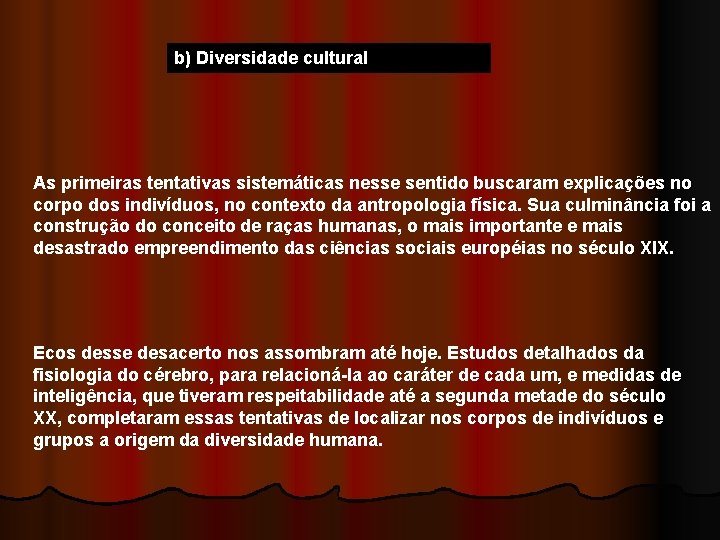 b) Diversidade cultural

As primeiras tentativas sistemáticas nesse sentido buscaram explicações no corpo dos indivíduos, no contexto da antropologia física. Sua culminância foi a construção do conceito de raças humanas, o mais importante e mais desastrado empreendimento das ciências sociais européias no século XIX.

Ecos desse desacerto nos assombram até hoje. Estudos detalhados da fisiologia do cérebro, para relacioná-la ao caráter de cada um, e medidas de inteligência, que tiveram respeitabilidade até a segunda metade do século XX, completaram essas tentativas de localizar nos corpos de indivíduos e grupos a origem da diversidade humana.